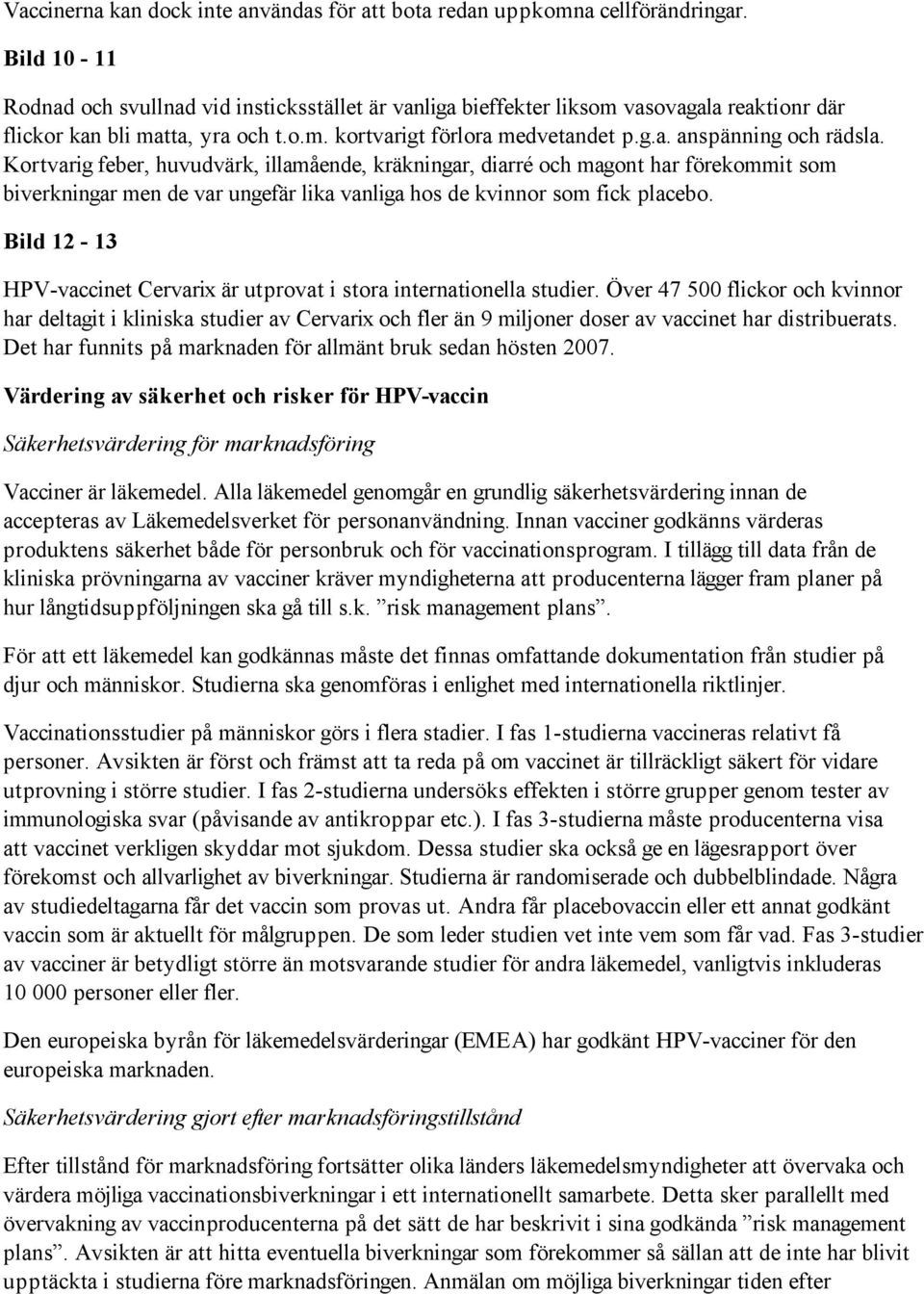 Vaccinerna kan dock inte användas för att bota redan uppkomna cellförändringar.

Bild 10 - 11

Rodnad och svullnad vid insticksstället är vanliga bieffekter liksom vasovagala reaktionr där flickor kan bli matta, yra och t.o.m. kortvarigt förlora medvetandet p.g.a. anspänning och rädsla. Kortvarig feber, huvudvärk, illamående, kräkningar, diarré och magont har förekommit som biverkningar men de var ungefär lika vanliga hos de kvinnor som fick placebo.

Bild 12 - 13

HPV-vaccinet Cervarix är utprovat i stora internationella studier. Över 47 500 flickor och kvinnor har deltagit i kliniska studier av Cervarix och fler än 9 miljoner doser av vaccinet har distribuerats. Det har funnits på marknaden för allmänt bruk sedan hösten 2007.

Värdering av säkerhet och risker för HPV-vaccin

Säkerhetsvärdering för marknadsföring

Vacciner är läkemedel. Alla läkemedel genomgår en grundlig säkerhetsvärdering innan de accepteras av Läkemedelsverket för personanvändning. Innan vacciner godkänns värderas produktens säkerhet både för personbruk och för vaccinationsprogram. I tillägg till data från de kliniska prövningarna av vacciner kräver myndigheterna att producenterna lägger fram planer på hur långtidsuppföljningen ska gå till s.k. ”risk management plans”.

För att ett läkemedel kan godkännas måste det finnas omfattande dokumentation från studier på djur och människor. Studierna ska genomföras i enlighet med internationella riktlinjer.

Vaccinationsstudier på människor görs i flera stadier. I fas 1-studierna vaccineras relativt få personer. Avsikten är först och främst att ta reda på om vaccinet är tillräckligt säkert för vidare utprovning i större studier. I fas 2-studierna undersöks effekten i större grupper genom tester av immunologiska svar (påvisande av antikroppar etc.). I fas 3-studierna måste producenterna visa att vaccinet verkligen skyddar mot sjukdom. Dessa studier ska också ge en lägesrapport över förekomst och allvarlighet av biverkningar. Studierna är randomiserade och dubbelblindade. Några av studiedeltagarna får det vaccin som provas ut. Andra får placebovaccin eller ett annat godkänt vaccin som är aktuellt för målgruppen. De som leder studien vet inte vem som får vad. Fas 3-studier av vacciner är betydligt större än motsvarande studier för andra läkemedel, vanligtvis inkluderas 10 000 personer eller fler.

Den europeiska byrån för läkemedelsvärderingar (EMEA) har godkänt HPV-vacciner för den europeiska marknaden.

Säkerhetsvärdering gjort efter marknadsföringstillstånd

Efter tillstånd för marknadsföring fortsätter olika länders läkemedelsmyndigheter att övervaka och värdera möjliga vaccinationsbiverkningar i ett internationellt samarbete. Detta sker parallellt med övervakning av vaccinproducenterna på det sätt de har beskrivit i sina godkända ”risk management plans”. Avsikten är att hitta eventuella biverkningar som förekommer så sällan att de inte har blivit upptäckta i studierna före marknadsföringen. Anmälan om möjliga biverkningar tiden efter